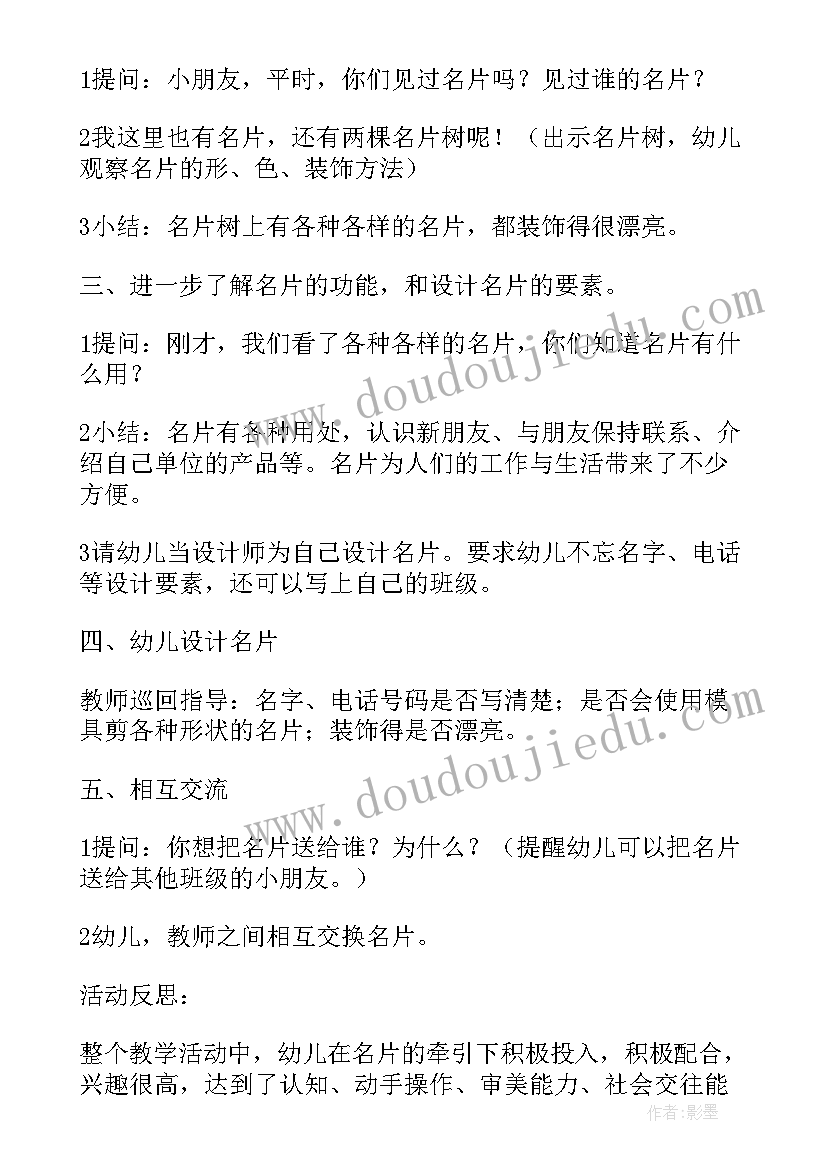 1提问：小朋友，平时，你们见过名片吗？见过谁的名片？

2我这里也有名片，还有两棵名片树呢！（出示名片树，幼儿观察名片的形、色、装饰方法）

3小结：名片树上有各种各样的名片，都装饰得很漂亮。

三、进一步了解名片的功能，和设计名片的要素。

1提问：刚才，我们看了各种各样的名片，你们知道名片有什么用？

2小结：名片有各种用处，认识新朋友、与朋友保持联系、介绍自己单位的产品等。名片为人们的工作与生活带来了不少方便。

3请幼儿当设计师为自己设计名片。要求幼儿不忘名字、电话等设计要素，还可以写上自己的班级。

四、幼儿设计名片

教师巡回指导：名字、电话号码是否写清楚；是否会使用模具剪各种形状的名片；装饰得是否漂亮。

五、相互交流

1提问：你想把名片送给谁？为什么？（提醒幼儿可以把名片送给其他班级的小朋友。）

2幼儿，教师之间相互交换名片。

活动反思：

整个教学活动中，幼儿在名片的牵引下积极投入，积极配合，兴趣很高，达到了认知、动手操作、审美能力、社会交往能

www.doudoujiedu.com

www.doudoujiedu.com

作者：影墨